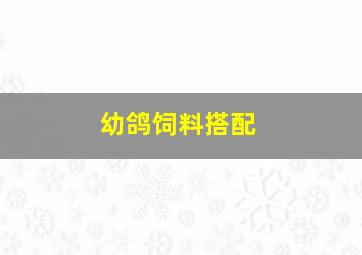 幼鸽饲料搭配